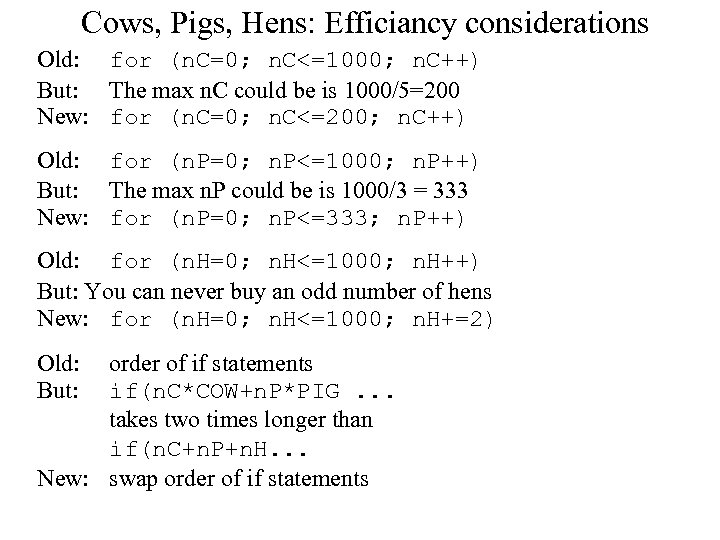 Cows, Pigs, Hens: Efficiancy considerations

Old: for (nC=0; nC<=1000; nC++)
But: The max nC could be is 1000/5=200
New: for (nC=0; nC<=200; nC++)

Old: for (nP=0; nP<=1000; nP++)
But: The max nP could be is 1000/3 = 333
New: for (nP=0; nP<=333; nP++)

Old: for (nH=0; nH<=1000; nH++)
But: You can never buy an odd number of hens
New: for (nH=0; nH<=1000; nH+=2)

Old: order of if statements
But: if(nC*COW+nP*PIG ...
takes two times longer than
if(nC+nP+nH...
New: swap order of if statements